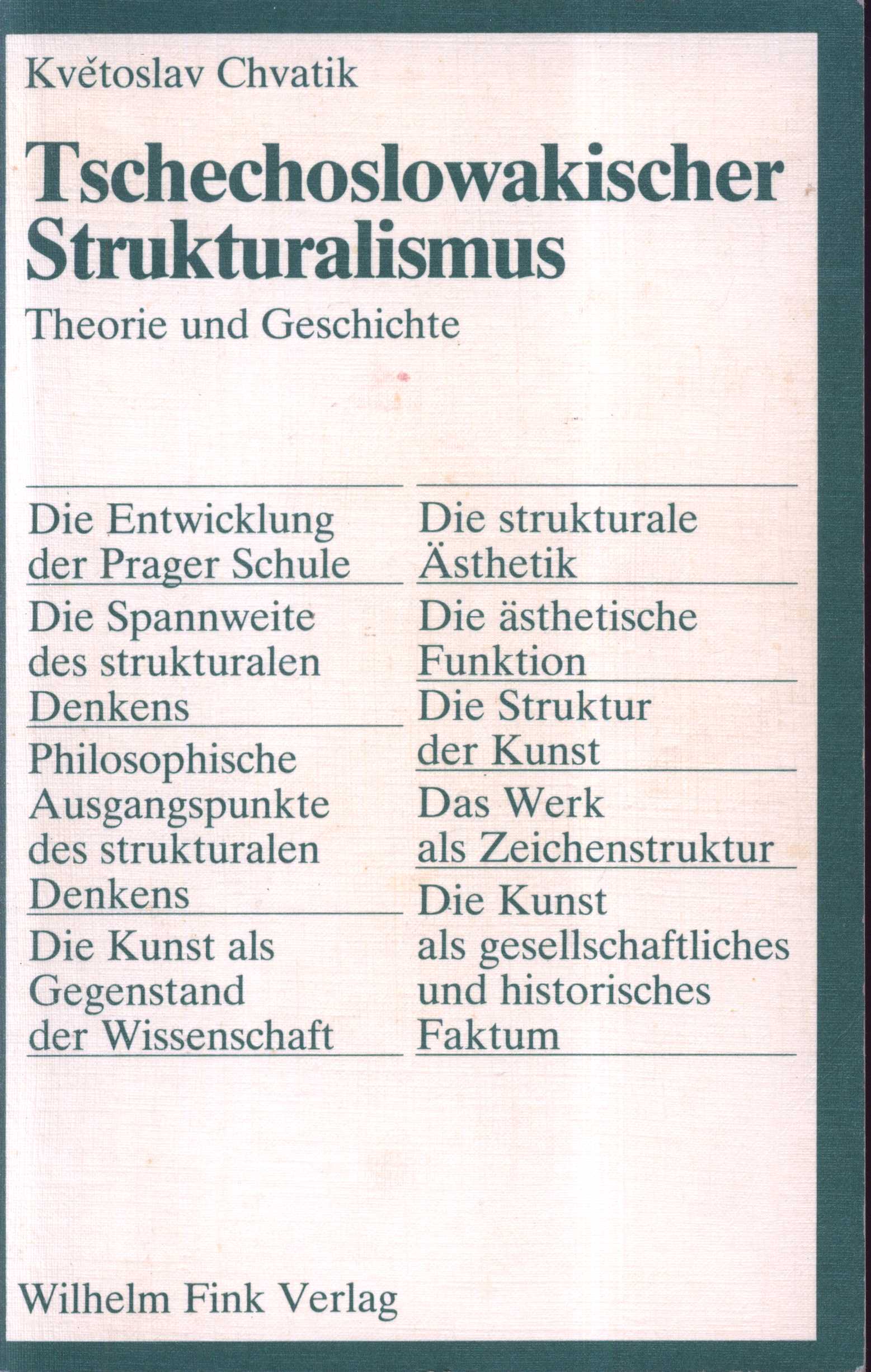 Květoslav Chvatik

Tschechoslowakischer Strukturalismus

Theorie und Geschichte

Die Entwicklung der Prager Schule

Die Spannweite des strukturalen Denkens

Philosophische Ausgangspunkte des strukturalen Denkens

Die Kunst als Gegenstand der Wissenschaft

Die strukturale Ästhetik

Die ästhetische Funktion

Die Struktur der Kunst

Das Werk als Zeichenstruktur

Die Kunst als gesellschaftliches und historisches Faktum

Wilhelm Fink Verlag